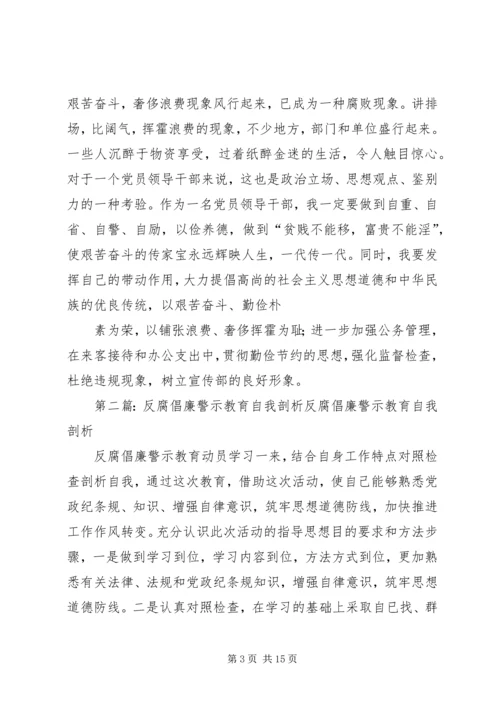 艰苦奋斗，奢侈浪费现象风行起来，已成为一种腐败现象。讲排场，比阔气，挥霍浪费的现象，不少地方，部门和单位盛行起来。一些人沉醉于物资享受，过着纸醉金迷的生活，令人触目惊心。对于一个党员领导干部来说，这也是政治立场、思想观点、鉴别力的一种考验。作为一名党员领导干部，我一定要做到自重、自省、自警、自励，以俭养德，做到“贫贱不能移，富贵不能淫”，使艰苦奋斗的传家宝永远辉映人生，一代传一代。同时，我要发挥自己的带动作用，大力提倡高尚的社会主义思想道德和中华民族的优良传统，以艰苦奋斗、勤俭朴

素为荣，以铺张浪费、奢侈挥霍为耻；进一步加强公务管理，在来客接待和办公支出中，贯彻勤俭节约的思想，强化监督检查，杜绝违规现象，树立宣传部的良好形象。

第二篇：反腐倡廉警示教育自我剖析反腐倡廉警示教育自我剖析

反腐倡廉警示教育动员学习一来，结合自身工作特点对照检查剖析自我，通过这次教育，借助这次活动，使自己能够熟悉党政纪条规、知识、增强自律意识，筑牢思想道德防线，加快推进工作作风转变。充分认识此次活动的指导思想目的要求和方法步骤，一是做到学习到位，学习内容到位，方法方式到位，更加熟悉有关法律、法规和党政纪条规知识，增强自律意识，筑牢思想道德防线。二是认真对照检查，在学习的基础上采取自已找、群

第 3 页 共 15 页